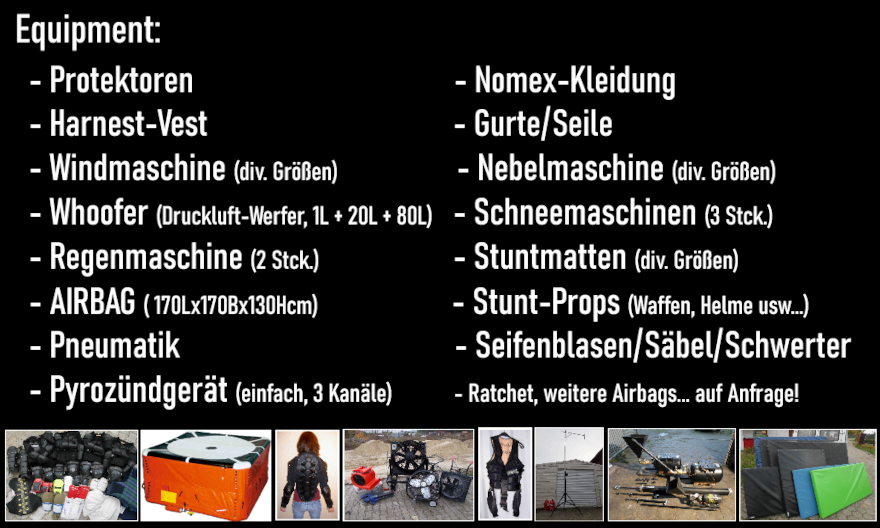 Equipment:

- Protektoren
- Harnest-Vest
- Windmaschine (div. Größen)
- Whoofer (Druckluft-Werfer, 1L + 20L + 80L)
- Regenmaschine (2 Stck.)
- AIRBAG ( 170Lx170Bx130Hcm)
- Pneumatik
- Pyrozündgerät (einfach, 3 Kanäle)

- Nomex-Kleidung
- Gurte/Seile
- Nebelmaschine (div. Größen)
- Schneemaschinen (3 Stck.)
- Stuntmatten (div. Größen)
- Stunt-Props (Waffen, Helme usw...)
- Seifenblasen/Säbel/Schwerter
- Ratchet, weitere Airbags... auf Anfrage!